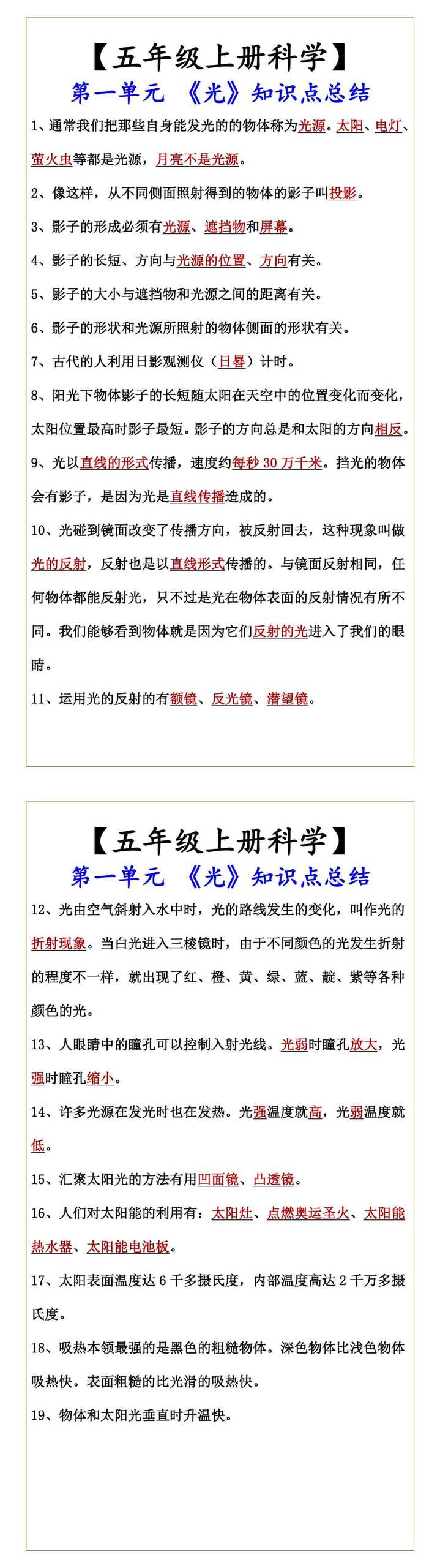 【五年级上册科学】

第一单元 《光》知识点总结

1、通常我们把那些自身能发光的的物体称为光源。太阳、电灯、萤火虫等都是光源，月亮不是光源。

2、像这样，从不同侧面照射得到的物体的影子叫投影。

3、影子的形成必须有光源、遮挡物和屏幕。

4、影子的长短、方向与光源的位置、方向有关。

5、影子的大小与遮挡物和光源之间的距离有关。

6、影子的形状和光源所照射的物体侧面的形状有关。

7、古代的人利用日影观测仪（日晷）计时。

8、阳光下物体影子的长短随太阳在天空中的位置变化而变化，太阳位置最高时影子最短。影子的方向总是和太阳的方向相反。

9、光以直线的形式传播，速度约每秒 30 万千米。挡光的物体会有影子，是因为光是直线传播造成的。

10、光碰到镜面改变了传播方向，被反射回去，这种现象叫做光的反射，反射也是以直线形式传播的。与镜面反射相同，任何物体都能反射光，只不过是光在物体表面的反射情况有所不同。我们能够看到物体就是因为它们反射的光进入了我们的眼睛。

11、运用光的反射的有额镜、反光镜、潜望镜。

【五年级上册科学】

第一单元 《光》知识点总结

12、光由空气斜射入水中时，光的路线发生的变化，叫作光的折射现象。当白光进入三棱镜时，由于不同颜色的光发生折射的程度不一样，就出现了红、橙、黄、绿、蓝、靛、紫等各种颜色的光。

13、人眼睛中的瞳孔可以控制入射光线。光弱时瞳孔放大，光强时瞳孔缩小。

14、许多光源在发光时也在发热。光强温度就高，光弱温度就低。

15、汇聚太阳光的方法有用凹面镜、凸透镜。

16、人们对太阳能的利用有：太阳灶、点燃奥运圣火、太阳能热水器、太阳能电池板。

17、太阳表面温度达 6 千多摄氏度，内部温度高达 2 千万多摄氏度。

18、吸热本领最强的是黑色的粗糙物体。深色物体比浅色物体吸热快。表面粗糙的比光滑的吸热快。

19、物体和太阳光垂直时升温快。